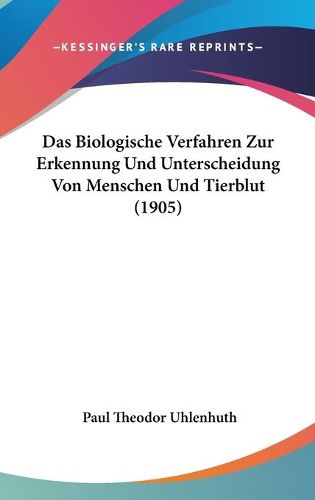 —KESSINGER'S RARE REPRINTS—

Das Biologische Verfahren Zur Erkennung Und Unterscheidung Von Menschen Und Tierblut (1905)

Paul Theodor Uhlenhuth